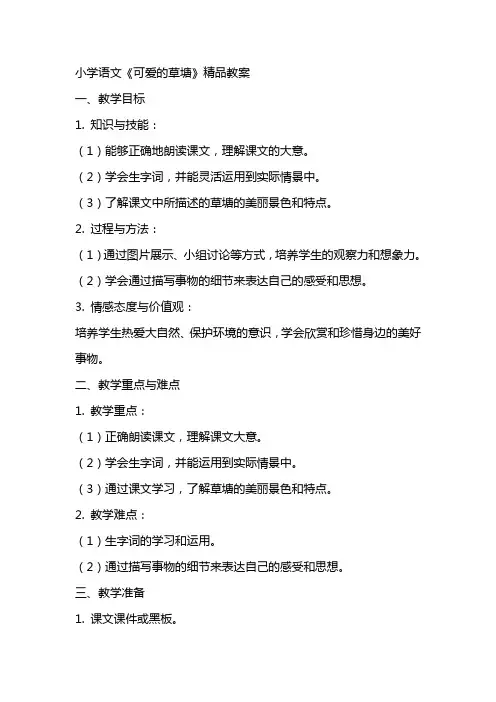 小学语文《可爱的草塘》精品教案

一、教学目标

1. 知识与技能：

（1）能够正确地朗读课文，理解课文的大意。

（2）学会生字词，并能灵活运用到实际情景中。

（3）了解课文中所描述的草塘的美丽景色和特点。

2. 过程与方法：

（1）通过图片展示、小组讨论等方式，培养学生的观察力和想象力。

（2）学会通过描写事物的细节来表达自己的感受和思想。

3. 情感态度与价值观：

培养学生热爱大自然、保护环境的意识，学会欣赏和珍惜身边的美好事物。

二、教学重点与难点

1. 教学重点：

（1）正确朗读课文，理解课文大意。

（2）学会生字词，并能运用到实际情景中。

（3）通过课文学习，了解草塘的美丽景色和特点。

2. 教学难点：

（1）生字词的学习和运用。

（2）通过描写事物的细节来表达自己的感受和思想。

三、教学准备

1. 课文课件或黑板。